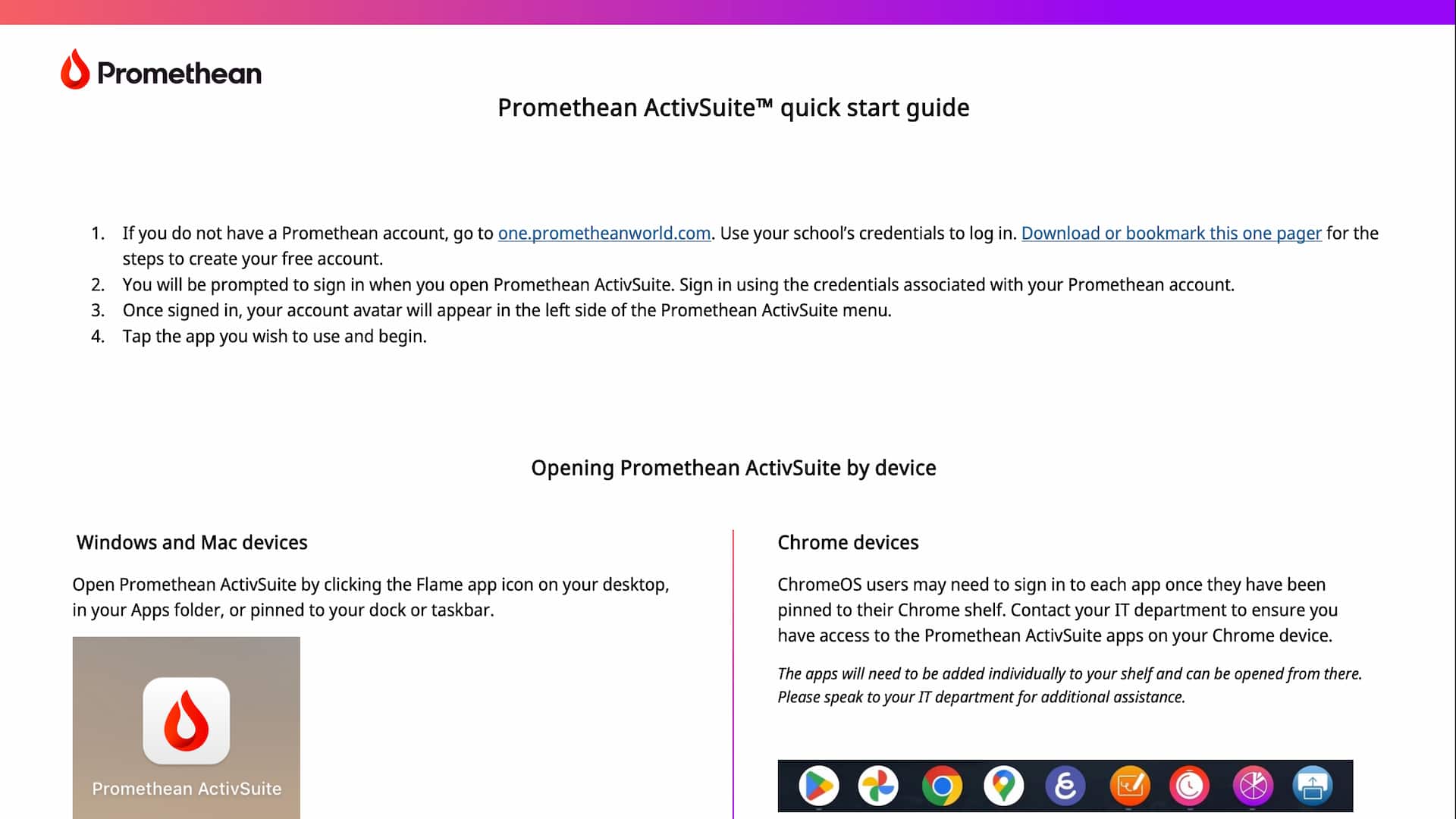 Promethean

Promethean ActivSuite™ quick start guide

1. If you do not have a Promethean account, go to one.prometheanworld.com. Use your school's credentials to log in. Download or bookmark this one pager for the steps to create your free account.
2. You will be prompted to sign in when you open Promethean ActivSuite. Sign in using the credentials associated with your Promethean account.
3. Once signed in, your account avatar will appear in the left side of the Promethean ActivSuite menu.
4. Tap the app you wish to use and begin.

Opening Promethean ActivSuite by device

Windows and Mac devices

Open Promethean ActivSuite by clicking the Flame app icon on your desktop, in your Apps folder, or pinned to your dock or taskbar.

Promethean ActivSuite

Chrome devices

ChromeOS users may need to sign in to each app once they have been pinned to their Chrome shelf. Contact your IT department to ensure you have access to the Promethean ActivSuite apps on your Chrome device.

The apps will need to be added individually to your shelf and can be opened from there. Please speak to your IT department for additional assistance.